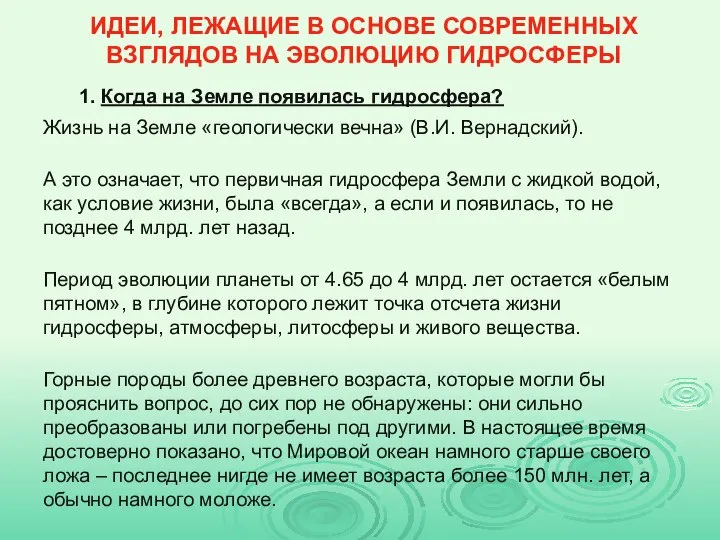 ИДЕИ, ЛЕЖАЩИЕ В ОСНОВЕ СОВРЕМЕННЫХ ВЗГЛЯДОВ НА ЭВОЛЮЦИЮ ГИДРОСФЕРЫ

1. Когда на Земле появилась гидросфера?

Жизнь на Земле «геологически вечна» (В.И. Вернадский).

А это означает, что первичная гидросфера Земли с жидкой водой, как условие жизни, была «всегда», а если и появилась, то не позднее 4 млрд. лет назад.

Период эволюции планеты от 4.65 до 4 млрд. лет остается «белым пятном», в глубине которого лежит точка отсчета жизни гидросферы, атмосферы, литосферы и живого вещества.

Горные породы более древнего возраста, которые могли бы прояснить вопрос, до сих пор не обнаружены: они сильно преобразованы или погребены под другими. В настоящее время достоверно показано, что Мировой океан намного старше своего ложа – последнее нигде не имеет возраста более 150 млн. лет, а обычно намного моложе.